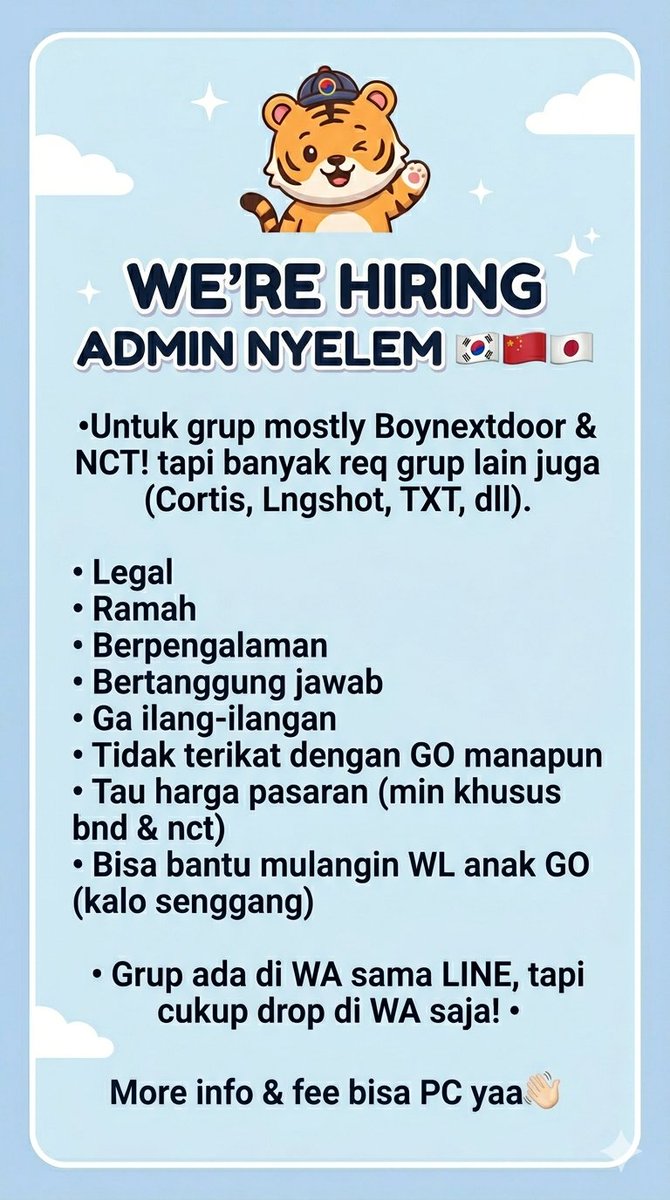 WE'RE HIRING
ADMIN NYELEM 🇰🇷🇨🇳🇯🇵

•Untuk grup mostly Boynextdoor & NCT! tapi banyak req grup lain juga (Cortis, Lngshot, TXT, dll).

• Legal
• Ramah
• Berpengalaman
• Bertanggung jawab
• Ga ilang-ilangan
• Tidak terikat dengan GO manapun
• Tau harga pasaran (min khusus bnd & nct)
• Bisa bantu mulangin WL anak GO (kalo senggang)

• Grup ada di WA sama LINE, tapi cukup drop di WA saja! •

More info & fee bisa PC yaa👋🏻